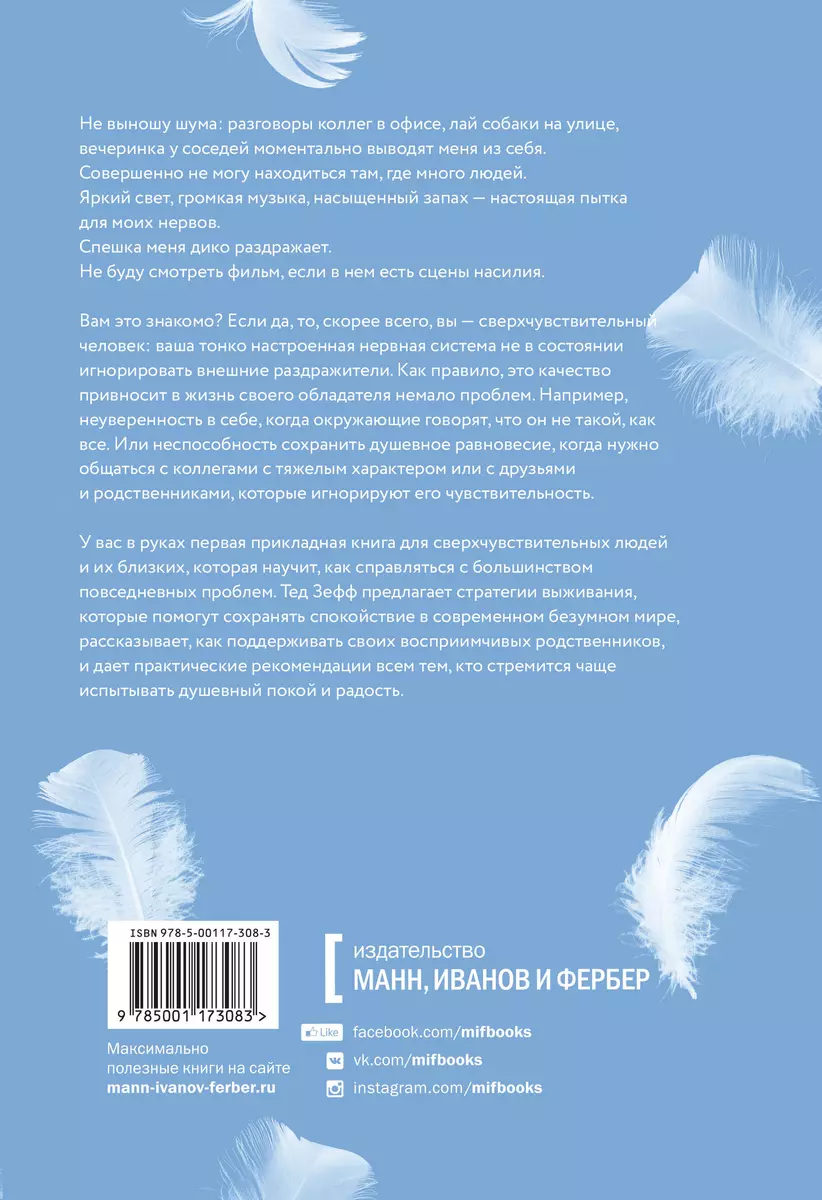 Не выношу шума: разговоры коллег в офисе, лай собаки на улице, вечеринка у соседей моментально выводят меня из себя.
Совершенно не могу находиться там, где много людей.
Яркий свет, громкая музыка, насыщенный запах — настоящая пытка для моих нервов.
Спешка меня дико раздражает.
Не буду смотреть фильм, если в нем есть сцены насилия.

Вам это знакомо? Если да, то, скорее всего, вы — сверхчувствительный человек: ваша тонко настроенная нервная система не в состоянии игнорировать внешние раздражители. Как правило, это качество привносит в жизнь своего обладателя немало проблем. Например, неуверенность в себе, когда окружающие говорят, что он не такой, как все. Или неспособность сохранить душевное равновесие, когда нужно общаться с коллегами с тяжелым характером или с друзьями и родственниками, которые игнорируют его чувствительность.

У вас в руках первая прикладная книга для сверхчувствительных людей и их близких, которая научит, как справляться с большинством повседневных проблем. Тед Зефф предлагает стратегии выживания, которые помогут сохранять спокойствие в современном безумном мире, рассказывает, как поддерживать своих восприимчивых родственников, и дает практические рекомендации всем тем, кто стремится чаще испытывать душевный покой и радость.

ISBN 978-5-00117-308-3

9 785001 173083 >

Максимально полезные книги на сайте mann-ivanov-ferber.ru

издательство
МАНН, ИВАНОВ И ФЕРБЕР

Like facebook.com/mifbooks
vk.com/mifbooks
instagram.com/mifbooks